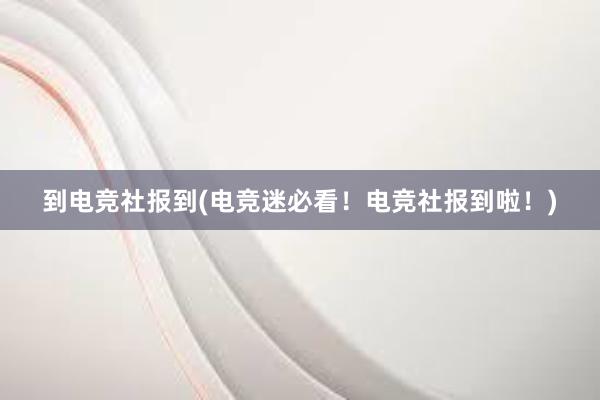 到电竞社报到(电竞迷必看！电竞社报到啦！)